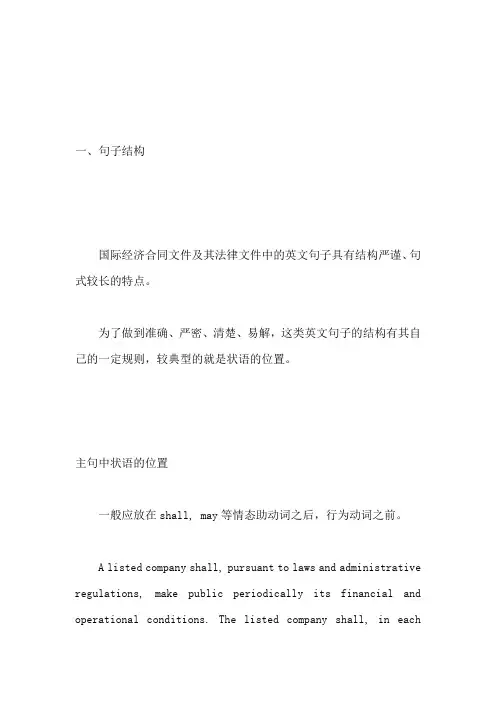 一、句子结构

国际经济合同文件及其法律文件中的英文句子具有结构严谨、句式较长的特点。

为了做到准确、严密、清楚、易解，这类英文句子的结构有其自己的一定规则，较典型的就是状语的位置。

主句中状语的位置

一般应放在 shall, may 等情态助动词之后，行为动词之前。

A listed company shall, pursuant to laws and administrative regulations, make public periodically its financial and operational conditions. The listed company shall, in each